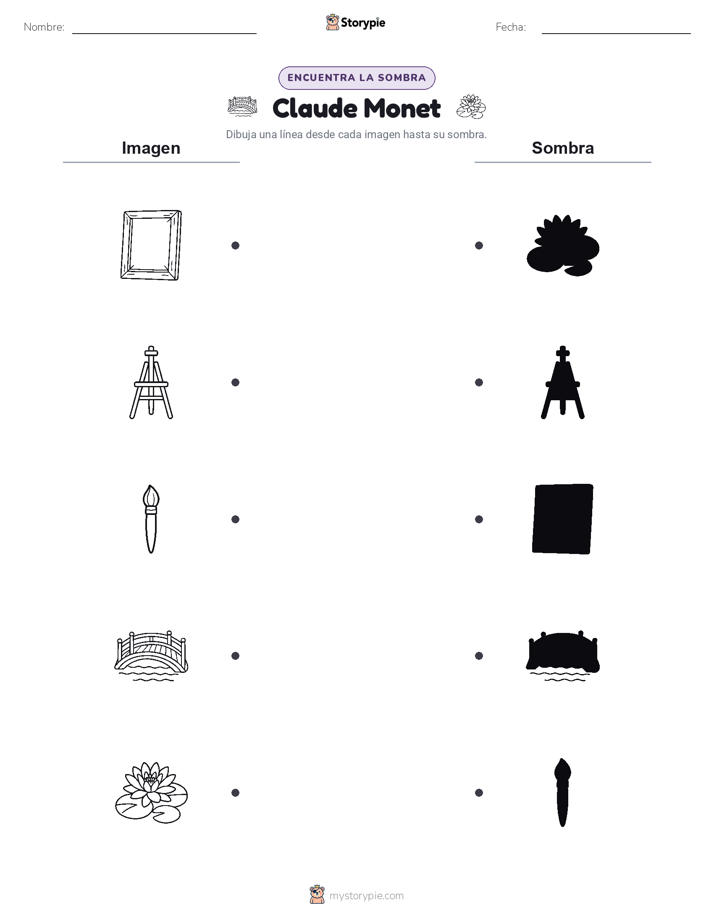 Nombre: Storypie Fecha:

ENCUENTRA LA SOMBRA

Claude Monet

Dibuja una línea desde cada imagen hasta su sombra.

Imagen

Sombra

mystorypie.com